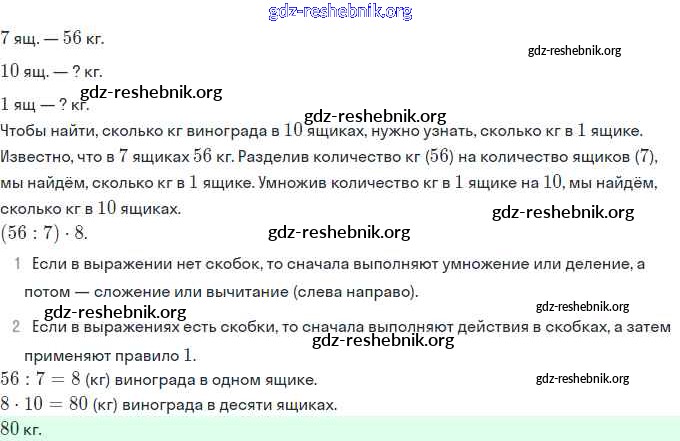 7 ящ. — 56 кг.

10 ящ. — ? кг.

1 ящ — ? кг.

Чтобы найти, сколько кг винограда в 10 ящиках, нужно узнать, сколько кг в 1 ящике. Известно, что в 7 ящиках 56 кг. Разделив количество кг (56) на количество ящиков (7), мы найдём, сколько кг в 1 ящике. Умножив количество кг в 1 ящике на 10, мы найдём, сколько кг в 10 ящиках.

$(56 : 7) \cdot 8$.

1 Если в выражении нет скобок, то сначала выполняют умножение или деление, а потом — сложение или вычитание (слева направо).

2 Если в выражениях есть скобки, то сначала выполняют действия в скобках, а затем применяют правило 1.

$56 : 7 = 8$ (кг) винограда в одном ящике.

$8 \cdot 10 = 80$ (кг) винограда в десяти ящиках.

80 кг.

gdz-reshebnik.org